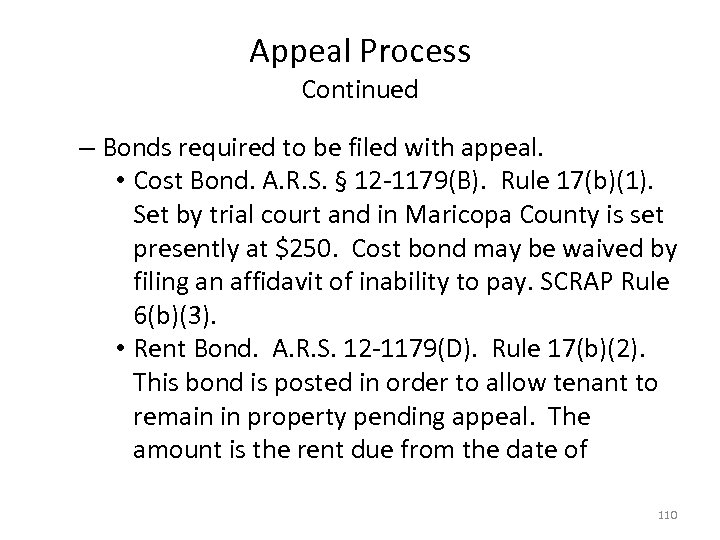 Appeal Process
Continued

– Bonds required to be filed with appeal.
• Cost Bond. A.R.S. § 12-1179(B). Rule 17(b)(1). Set by trial court and in Maricopa County is set presently at $250. Cost bond may be waived by filing an affidavit of inability to pay. SCRAP Rule 6(b)(3).
• Rent Bond. A.R.S. 12-1179(D). Rule 17(b)(2). This bond is posted in order to allow tenant to remain in property pending appeal. The amount is the rent due from the date of

110